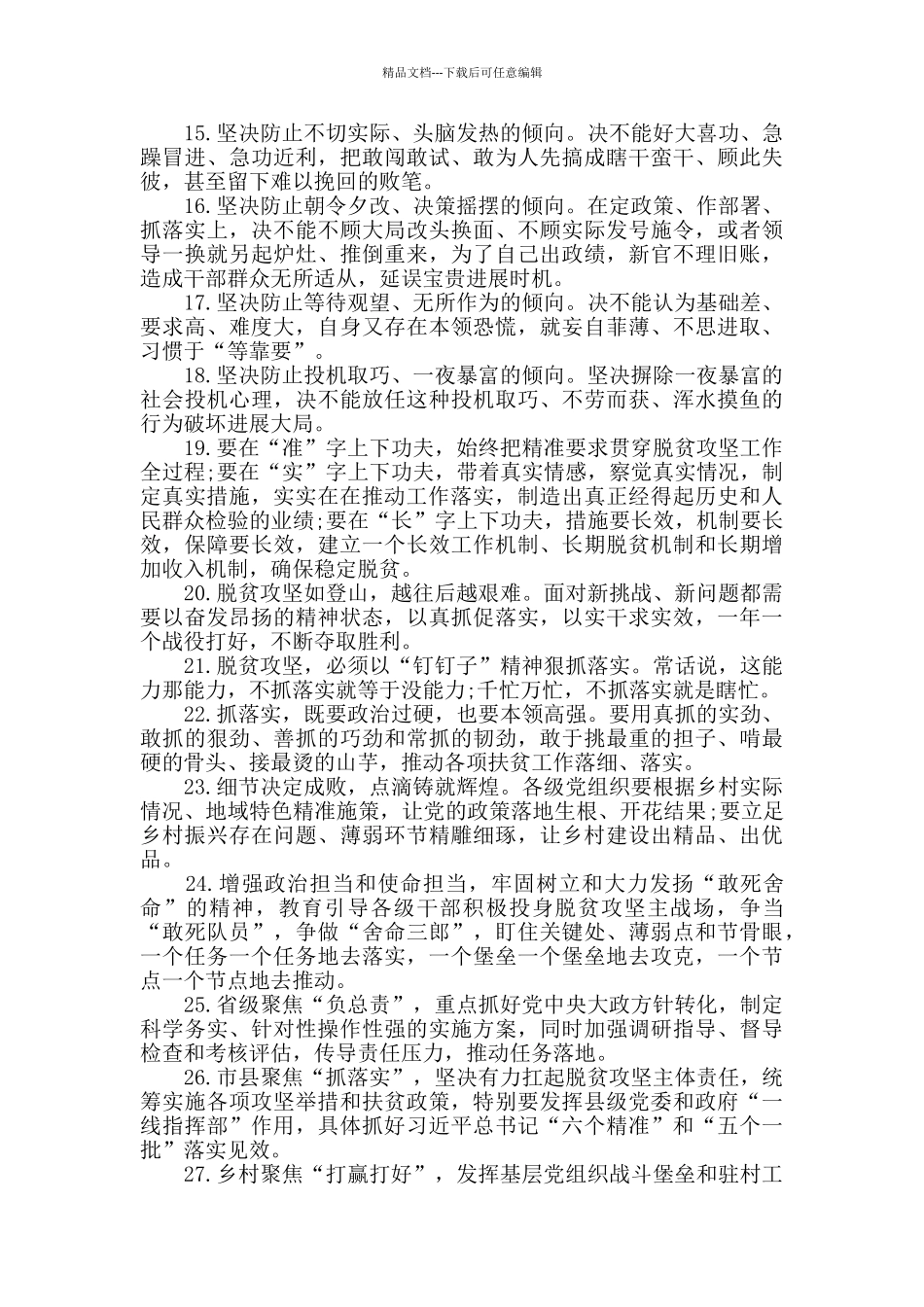 精品文档---下载后可任意编辑

15.坚决防止不切实际、头脑发热的倾向。决不能好大喜功、急躁冒进、急功近利，把敢闯敢试、敢为人先搞成瞎干蛮干、顾此失彼，甚至留下难以挽回的败笔。

16.坚决防止朝令夕改、决策摇摆的倾向。在定政策、作部署、抓落实上，决不能不顾大局改头换面、不顾实际发号施令，或者领导一换就另起炉灶、推倒重来，为了自己出政绩，新官不理旧账，造成干部群众无所适从，延误宝贵进展时机。

17.坚决防止等待观望、无所作为的倾向。决不能认为基础差、要求高、难度大，自身又存在本领恐慌，就妄自菲薄、不思进取、习惯于“等靠要”。

18.坚决防止投机取巧、一夜暴富的倾向。坚决摒除一夜暴富的社会投机心理，决不能放任这种投机取巧、不劳而获、浑水摸鱼的行为破坏进展大局。

19.要在“准”字上下功夫，始终把精准要求贯穿脱贫攻坚工作全过程;要在“实”字上下功夫，带着真实情感，察觉真实情况，制定真实措施，实实在在推动工作落实，制造出真正经得起历史和人民群众检验的业绩;要在“长”字上下功夫，措施要长效，机制要长效，保障要长效，建立一个长效工作机制、长期脱贫机制和长期增加收入机制，确保稳定脱贫。

20.脱贫攻坚如登山，越往后越艰难。面对新挑战、新问题都需要以奋发昂扬的精神状态，以真抓促落实，以实干求实效，一年一个战役打好，不断夺取胜利。

21.脱贫攻坚，必须以“钉钉子”精神狠抓落实。常话说，这能力那能力，不抓落实就等于没能力;千忙万忙，不抓落实就是瞎忙。

22.抓落实，既要政治过硬，也要本领高强。要用真抓的实劲、敢抓的狠劲、善抓的巧劲和常抓的韧劲，敢于挑最重的担子、啃最硬的骨头、接最烫的山芋，推动各项扶贫工作落细、落实。

23.细节决定成败，点滴铸就辉煌。各级党组织要根据乡村实际情况、地域特色精准施策，让党的政策落地生根、开花结果;要立足乡村振兴存在问题、薄弱环节精雕细琢，让乡村建设出精品、出优品。

24.增强政治担当和使命担当，牢固树立和大力发扬“敢死舍命”的精神，教育引导各级干部积极投身脱贫攻坚主战场，争当“敢死队员”，争做“舍命三郎”，盯住关键处、薄弱点和节骨眼，一个任务一个任务地去落实，一个堡垒一个堡垒地去攻克，一个节点一个节点地去推动。

25.省级聚焦“负总责”，重点抓好党中央大政方针转化，制定科学务实、针对性操作性强的实施方案，同时加强调研指导、督导检查和考核评估，传导责任压力，推动任务落地。

26.市县聚焦“抓落实”，坚决有力扛起脱贫攻坚主体责任，统筹实施各项攻坚举措和扶贫政策，特别要发挥县级党委和政府“一线指挥部”作用，具体抓好习近平总书记“六个精准”和“五个一批”落实见效。

27.乡村聚焦“打赢打好”，发挥基层党组织战斗堡垒和驻村工